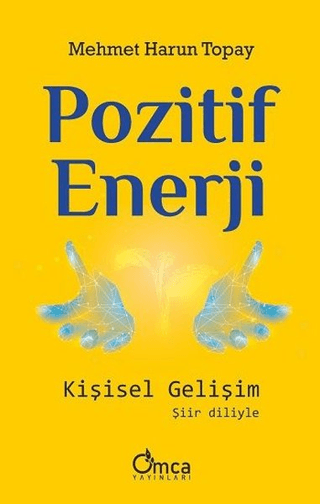 Mehmet Harun Topay

Pozitif Enerji

Kişisel Gelişim
Şiir diliyle

Omca
YAYINLARI